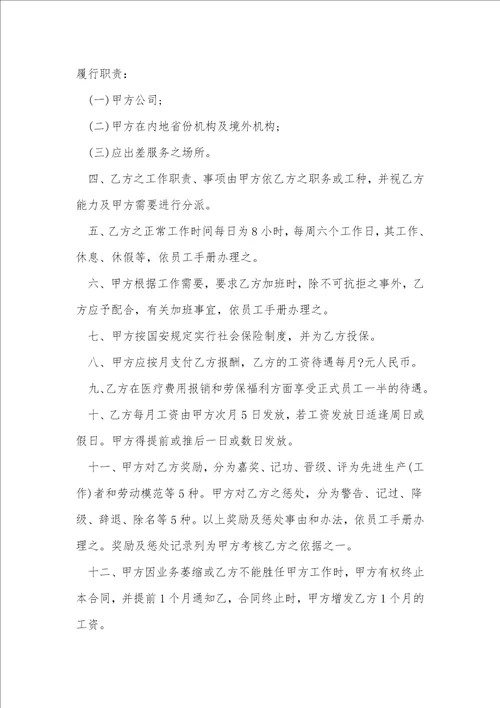 履行职责：

(一)甲方公司；

(二)甲方在内地省份机构及境外机构；

(三)应出差服务之场所。

四、乙方之工作职责、事项由甲方依乙方之职务或工种，并视乙方能力及甲方需要进行分派。

五、乙方之正常工作时间每日为8小时，每周六个工作日，其工作、休息、休假等，依员工手册办理之。

六、甲方根据工作需要，要求乙方加班时，除不可抗拒之事外，乙方应予配合，有关加班事宜，依员工手册办理之。

七、甲方按国安规定实行社会保险制度，并为乙方投保。

八、甲方应按月支付乙方报酬，乙方的工资待遇每月?元人民币。

九、乙方在医疗费用报销和劳保福利方面享受正式员工一半的待遇。

十、乙方每月工资由甲方次月5日发放，若工资发放日适逢周日或假日。甲方得提前或推后一日或数日发放。

十一、甲方对乙方奖励，分为嘉奖、记功、晋级、评为先进生产(工作)者和劳动模范等5种。甲方对乙方之惩处，分为警告、记过、降级、辞退、除名等5种。以上奖励及惩处事由和办法，依员工手册办理之。奖励及惩处记录列为甲方考核乙方之依据之一。

十二、甲方因业务萎缩或乙方不能胜任甲方工作时，甲方有权终止本合同，并提前1个月通知乙，合同终止时，甲方增发乙方1个月的工资。